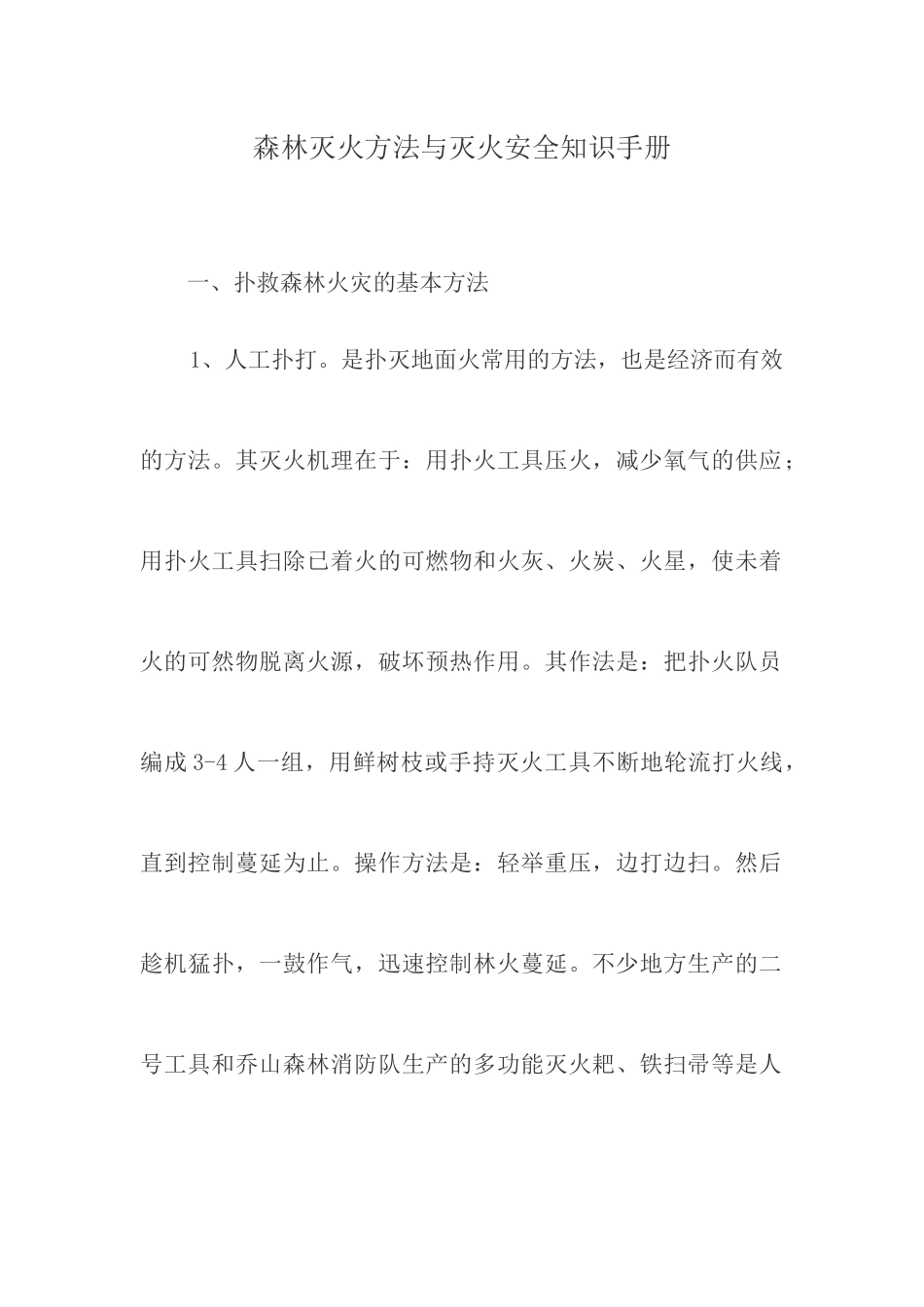 森林灭火方法与灭火安全知识手册

一、扑救森林火灾的基本方法

1、人工扑打。是扑灭地面火常用的方法，也是经济而有效的方法。其灭火机理在于：用扑火工具压火，减少氧气的供应；用扑火工具扫除已着火的可燃物和火灰、火炭、火星，使未着火的可然物脱离火源，破坏预热作用。其作法是：把扑火队员编成3-4人一组，用鲜树枝或手持灭火工具不断地轮流打火线，直到控制蔓延为止。操作方法是：轻举重压，边打边扫。然后趁机猛扑，一鼓作气，迅速控制林火蔓延。不少地方生产的二号工具和乔山森林消防队生产的多功能灭火耙、铁扫帚等是人